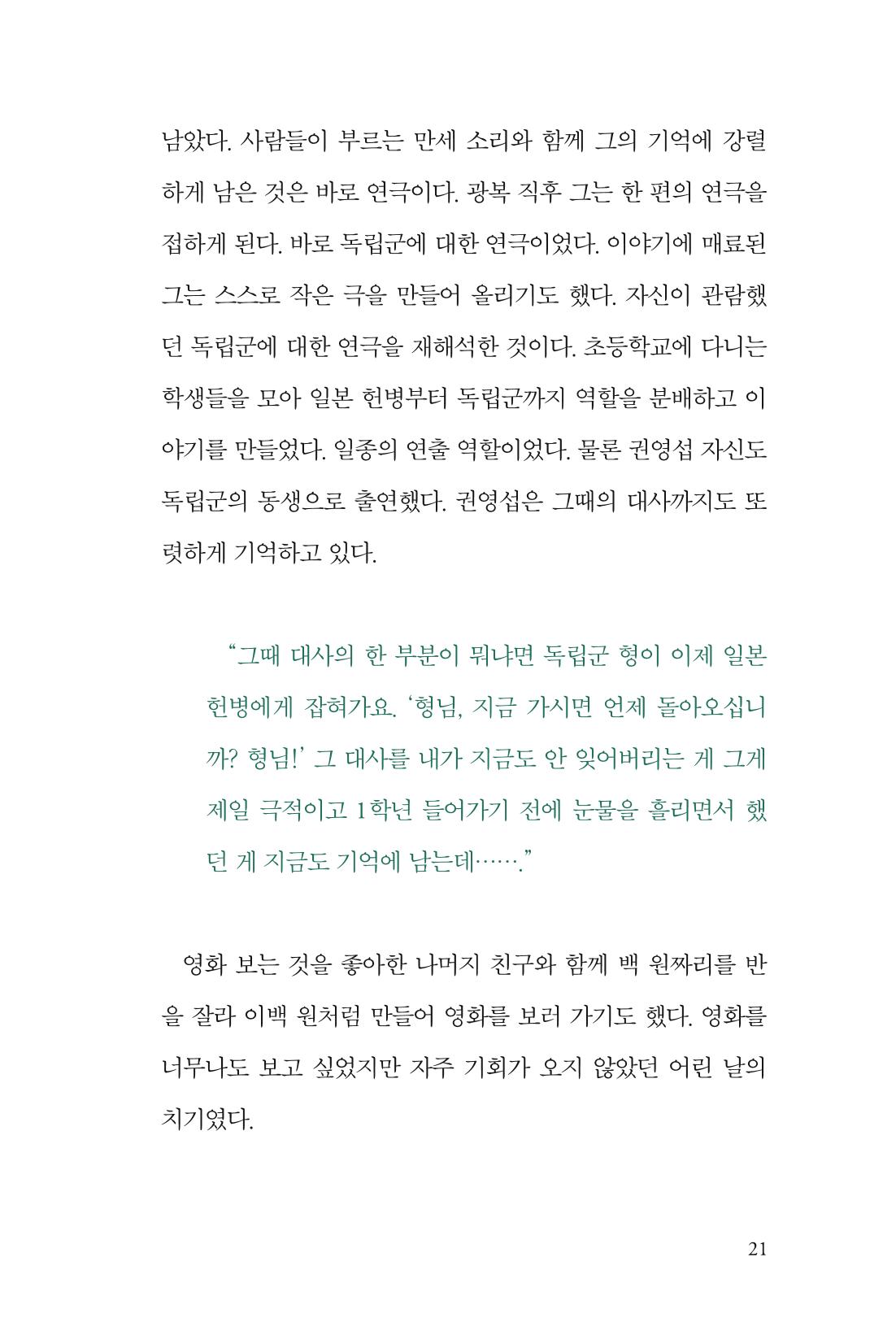 남았다. 사람들이 부르는 만세 소리와 함께 그의 기억에 강렬하게 남은 것은 바로 연극이다. 광복 직후 그는 한 편의 연극을 접하게 된다. 바로 독립군에 대한 연극이었다. 이야기에 매료된 그는 스스로 작은 극을 만들어 올리기도 했다. 자신이 관람했던 독립군에 대한 연극을 재해석한 것이다. 초등학교에 다니는 학생들을 모아 일본 헌병부터 독립군까지 역할을 분배하고 이야기를 만들었다. 일종의 연출 역할이었다. 물론 권영섭 자신도 독립군의 동생으로 출연했다. 권영섭은 그때의 대사까지도 또렷하게 기억하고 있다.

"그때 대사의 한 부분이 뭐냐면 독립군 형이 이제 일본 헌병에게 잡혀가요. '형님, 지금 가시면 언제 돌아오십니까? 형님!' 그 대사를 내가 지금도 안 잊어버리는 게 그게 제일 극적이고 1학년 들어가기 전에 눈물을 흘리면서 했던 게 지금도 기억에 남는데……."

영화 보는 것을 좋아한 나머지 친구와 함께 백 원짜리를 반을 잘라 이백 원처럼 만들어 영화를 보러 가기도 했다. 영화를 너무나도 보고 싶었지만 자주 기회가 오지 않았던 어린 날의 치기였다.

21